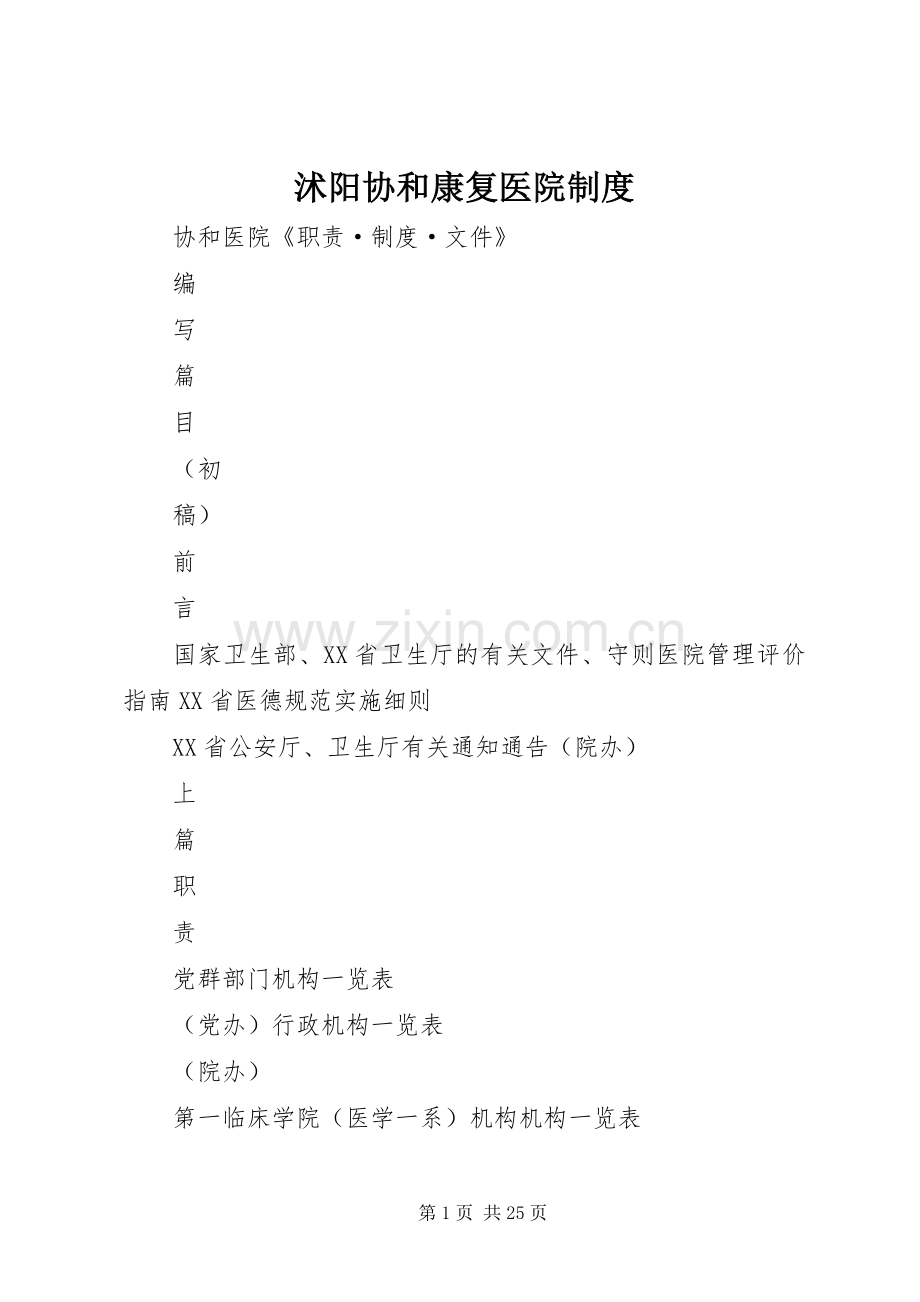 沭阳协和康复医院制度

协和医院《职责·制度·文件》

编

写

篇

目

（初

稿）

前

言

www.zixin.com.cn

国家卫生部、XX省卫生厅的有关文件、守则医院管理评价指南XX省医德规范实施细则

XX省公安厅、卫生厅有关通知通告（院办）

上

篇

职

责

党群部门机构一览表

（党办）行政机构一览表

（院办）

第一临床学院（医学一系）机构机构一览表

第1页 共25页